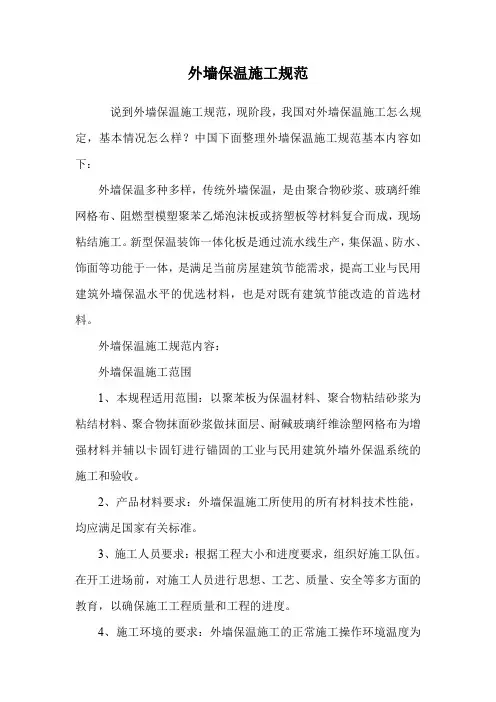 外墙保温施工规范

说到外墙保温施工规范，现阶段，我国对外墙保温施工怎么规定，基本情况怎么样？中国下面整理外墙保温施工规范基本内容如下：

外墙保温多种多样，传统外墙保温，是由聚合物砂浆、玻璃纤维网格布、阻燃型模塑聚苯乙烯泡沫板或挤塑板等材料复合而成，现场粘结施工。新型保温装饰一体化板是通过流水线生产，集保温、防水、饰面等功能于一体，是满足当前房屋建筑节能需求，提高工业与民用建筑外墙保温水平的优选材料，也是对既有建筑节能改造的首选材料。

外墙保温施工规范内容：

外墙保温施工范围

1、本规程适用范围：以聚苯板为保温材料、聚合物粘结砂浆为粘结材料、聚合物抹面砂浆做抹面层、耐碱玻璃纤维涂塑网格布为增强材料并辅以卡固钉进行锚固的工业与民用建筑外墙外保温系统的施工和验收。

2、产品材料要求：外墙保温施工所使用的所有材料技术性能，均应满足国家有关标准。

3、施工人员要求：根据工程大小和进度要求，组织好施工队伍。在开工进场前，对施工人员进行思想、工艺、质量、安全等多方面的教育，以确保施工工程质量和工程的进度。

4、施工环境的要求：外墙保温施工的正常施工操作环境温度为